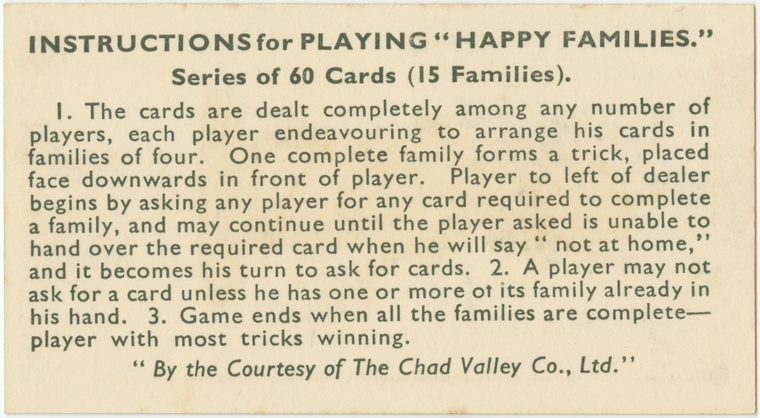 INSTRUCTIONS for PLAYING "HAPPY FAMILIES."

Series of 60 Cards (15 Families).

1. The cards are dealt completely among any number of players, each player endeavouring to arrange his cards in families of four. One complete family forms a trick, placed face downwards in front of player. Player to left of dealer begins by asking any player for any card required to complete a family, and may continue until the player asked is unable to hand over the required card when he will say "not at home," and it becomes his turn to ask for cards. 2. A player may not ask for a card unless he has one or more ot its family already in his hand. 3. Game ends when all the families are complete—player with most tricks winning.

"By the Courtesy of The Chad Valley Co., Ltd."